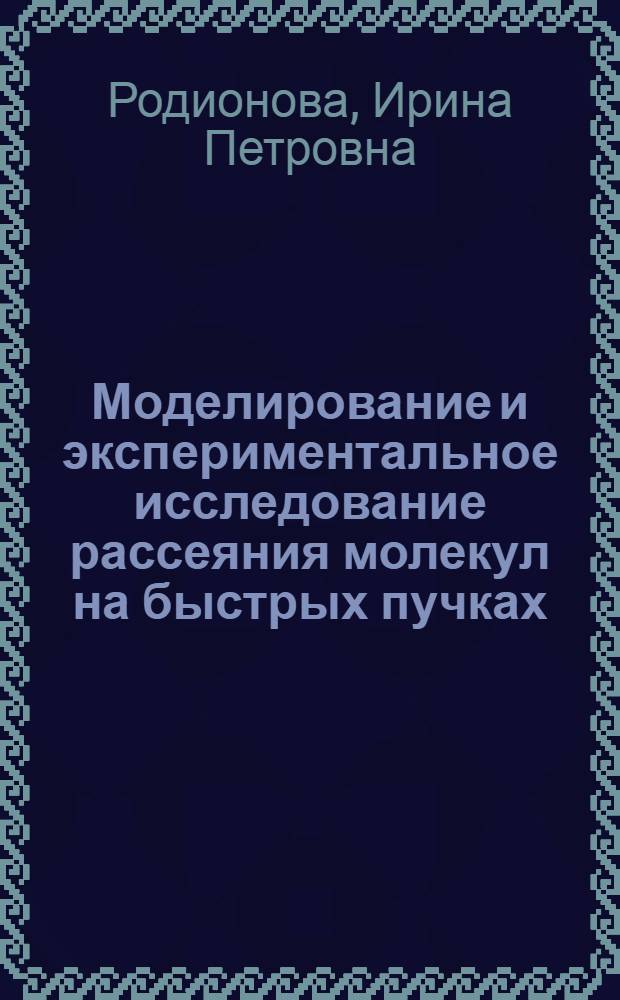 Родионова, Ирина Петровна

Моделирование и экспериментальное исследование рассеяния молекул на быстрых пучках